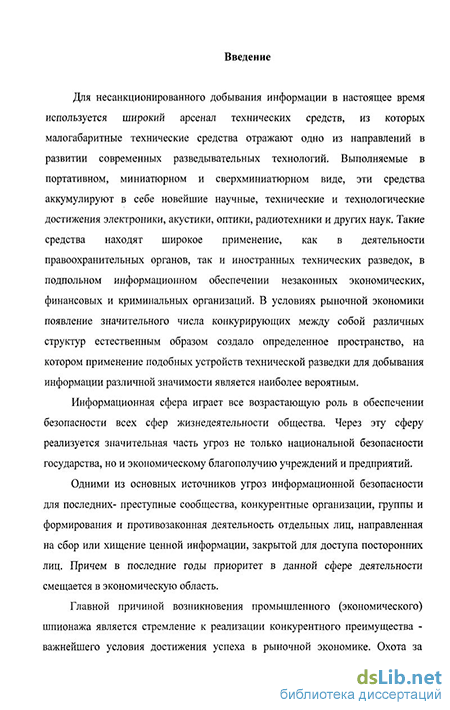 Введение

Для несанкционированного добывания информации в настоящее время используется широкий арсенал технических средств, из которых малогабаритные технические средства отражают одно из направлений в развитии современных разведывательных технологий. Выполняемые в портативном, миниатюрном и сверхминиатюрном виде, эти средства аккумулируют в себе новейшие научные, технические и технологические достижения электроники, акустики, оптики, радиотехники и других наук. Такие средства находят широкое применение, как в деятельности правоохранительных органов, так и иностранных технических разведок, в подпольном информационном обеспечении незаконных экономических, финансовых и криминальных организаций. В условиях рыночной экономики появление значительного числа конкурирующих между собой различных структур естественным образом создало определенное пространство, на котором применение подобных устройств технической разведки для добывания информации различной значимости является наиболее вероятным.

Информационная сфера играет все возрастающую роль в обеспечении безопасности всех сфер жизнедеятельности общества. Через эту сферу реализуется значительная часть угроз не только национальной безопасности государства, но и экономическому благополучию учреждений и предприятий.

Одними из основных источников угроз информационной безопасности для последних- преступные сообщества, конкурентные организации, группы и формирования и противозаконная деятельность отдельных лиц, направленная на сбор или хищение ценной информации, закрытой для доступа посторонних лиц. Причем в последние годы приоритет в данной сфере деятельности смещается в экономическую область.

Главной причиной возникновения промышленного (экономического) шпионажа является стремление к реализации конкурентного преимущества - важнейшего условия достижения успеха в рыночной экономике. Охота за

dsLib.net
библиотека диссертаций